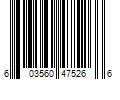 6 03560 47526 6